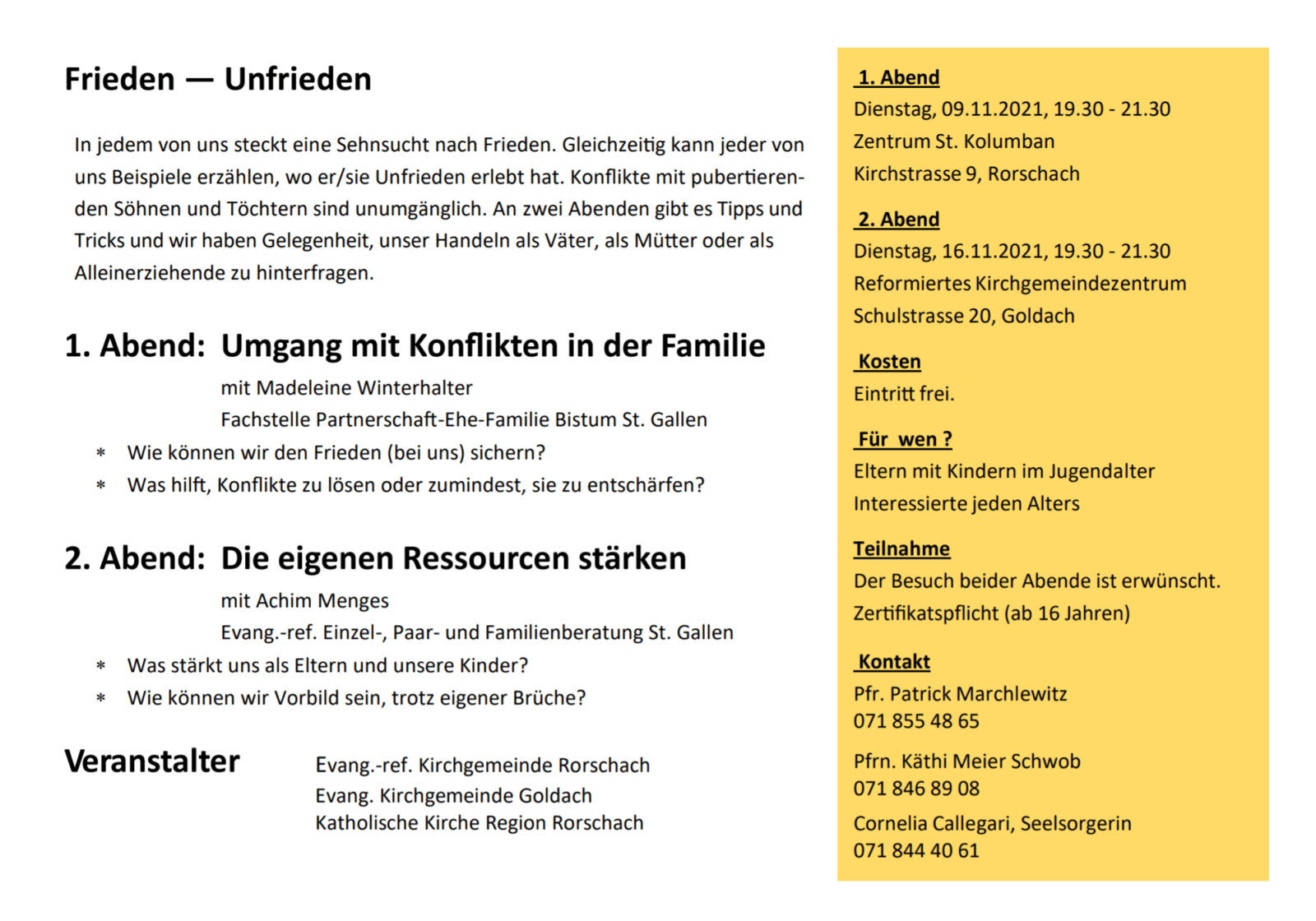 Frieden — Unfrieden

In jedem von uns steckt eine Sehnsucht nach Frieden. Gleichzeitig kann jeder von uns Beispiele erzählen, wo er/sie Unfrieden erlebt hat. Konflikte mit pubertierenden Söhnen und Töchtern sind unumgänglich. An zwei Abenden gibt es Tipps und Tricks und wir haben Gelegenheit, unser Handeln als Väter, als Mütter oder als Alleinerziehende zu hinterfragen.

1. Abend: Umgang mit Konflikten in der Familie

mit Madeleine Winterhalter
Fachstelle Partnerschaft-Ehe-Familie Bistum St. Gallen

* Wie können wir den Frieden (bei uns) sichern?
* Was hilft, Konflikte zu lösen oder zumindest, sie zu entschärfen?

2. Abend: Die eigenen Ressourcen stärken

mit Achim Menges
Evang.-ref. Einzel-, Paar- und Familienberatung St. Gallen

* Was stärkt uns als Eltern und unsere Kinder?
* Wie können wir Vorbild sein, trotz eigener Brüche?

Veranstalter

Evang.-ref. Kirchgemeinde Rorschach
Evang. Kirchgemeinde Goldach
Katholische Kirche Region Rorschach

1. Abend
Dienstag, 09.11.2021, 19.30 - 21.30
Zentrum St. Kolumban
Kirchstrasse 9, Rorschach

2. Abend
Dienstag, 16.11.2021, 19.30 - 21.30
Reformiertes Kirchgemeindezentrum
Schulstrasse 20, Goldach

Kosten
Eintritt frei.

Für wen ?
Eltern mit Kindern im Jugendalter
Interessierte jeden Alters

Teilnahme
Der Besuch beider Abende ist erwünscht.
Zertifikatspflicht (ab 16 Jahren)

Kontakt
Pfr. Patrick Marchlewitz
071 855 48 65

Pfrn. Käthi Meier Schwob
071 846 89 08

Cornelia Callegari, Seelsorgerin
071 844 40 61